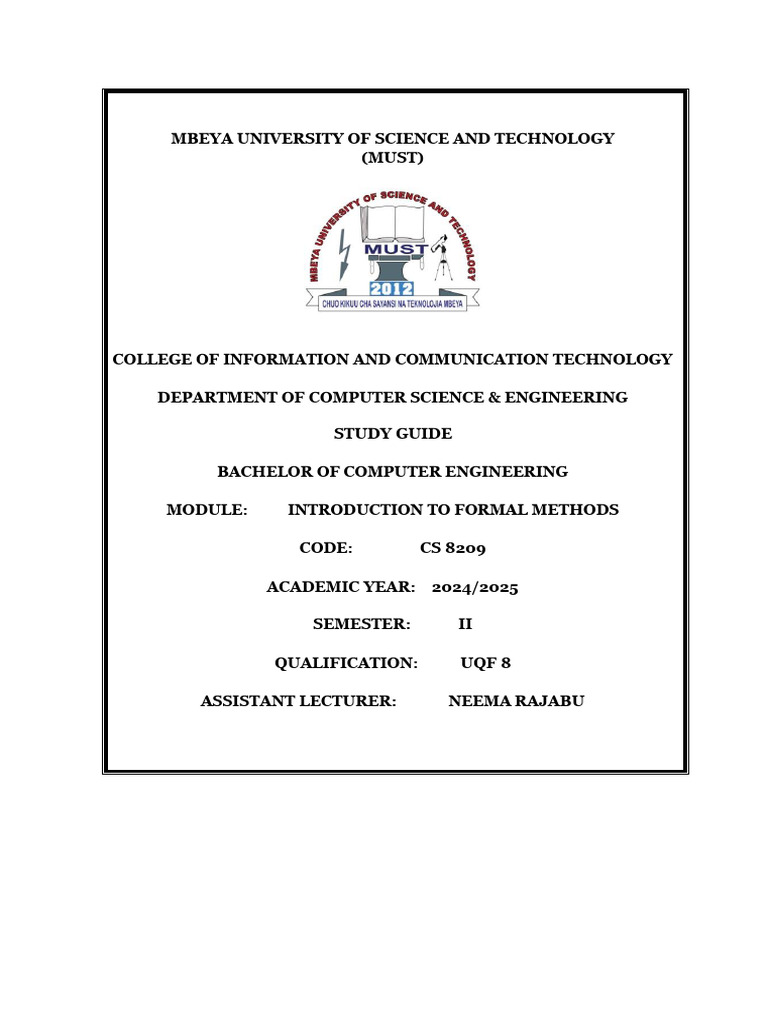 MBEYA UNIVERSITY OF SCIENCE AND TECHNOLOGY
(MUST)

MBEYA UNIVERSITY OF SCIENCE AND TECHNOLOGY
MUST
2012
CHUO KIKUU CHA SAYANSI NA TEKNOLOJIA MBEYA

COLLEGE OF INFORMATION AND COMMUNICATION TECHNOLOGY

DEPARTMENT OF COMPUTER SCIENCE & ENGINEERING

STUDY GUIDE

BACHELOR OF COMPUTER ENGINEERING

MODULE: INTRODUCTION TO FORMAL METHODS

CODE: CS 8209

ACADEMIC YEAR: 2024/2025

SEMESTER: II

QUALIFICATION: UQF 8

ASSISTANT LECTURER: NEEMA RAJABU